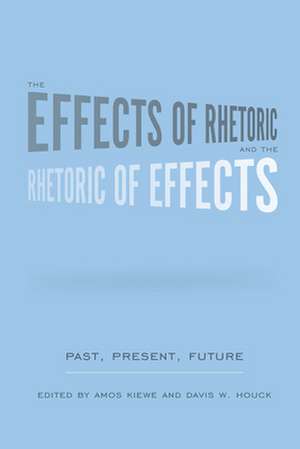 THE EFFECTS OF RHETORIC AND THE RHETORIC OF EFFECTS

PAST, PRESENT, FUTURE

EDITED BY AMOS KIEWE AND DAVIS W. HOUCK